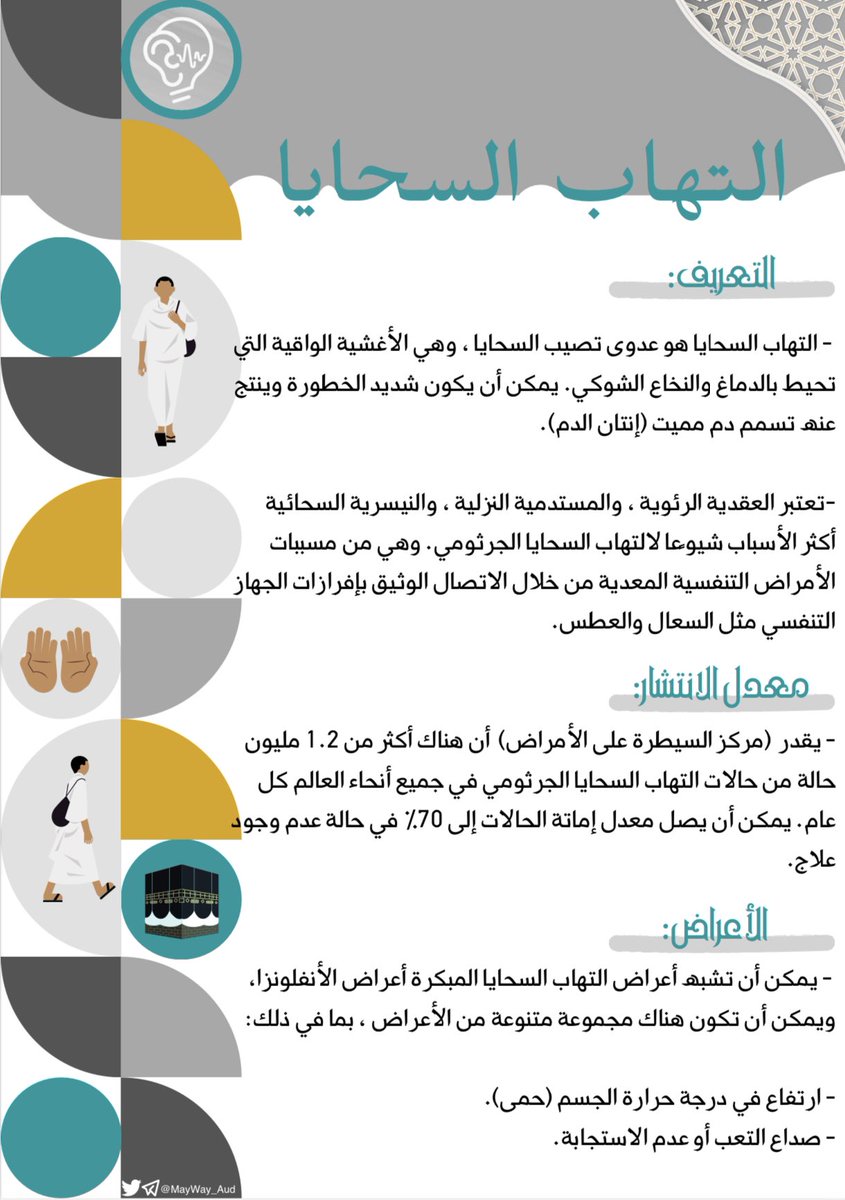 التهاب السحايا

التعريف:

- التهاب السحايا هو عدوى تصيب السحايا ، وهي الأغشية الواقية التي تحيط بالدماغ والنخاع الشوكي. يمكن أن يكون شديد الخطورة وينتج عنه تسمم دم مميت (إنتان الدم).

-تعتبر العقدية الرئوية ، والمستدمية النزلية ، والنيسرية السحائية أكثر الأسباب شيوعا لالتهاب السحايا الجرثومي. وهي من مسببات الأمراض التنفسية المعدية من خلال الاتصال الوثيق بإفرازات الجهاز التنفسي مثل السعال والعطس.

معدل الانتشار:

- يقدر (مركز السيطرة على الأمراض) أن هناك أكثر من 1.2 مليون حالة من حالات التهاب السحايا الجرثومي في جميع أنحاء العالم كل عام. يمكن أن يصل معدل إماتة الحالات إلى 70٪ في حالة عدم وجود علاج.

الأعراض:

- يمكن أن تشبه أعراض التهاب السحايا المبكرة أعراض الأنفلونزا، ويمكن أن تكون هناك مجموعة متنوعة من الأعراض ، بما في ذلك:

- ارتفاع في درجة حرارة الجسم (حمى).
- صداع التعب أو عدم الاستجابة.

@MayWay_Aud